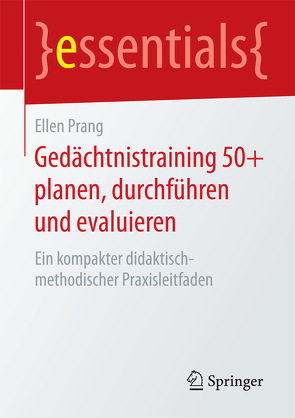 }essentials{

Ellen Prang

Gedächtnistraining 50+ planen, durchführen und evaluieren

Ein kompakter didaktisch-methodischer Praxisleitfaden

Springer